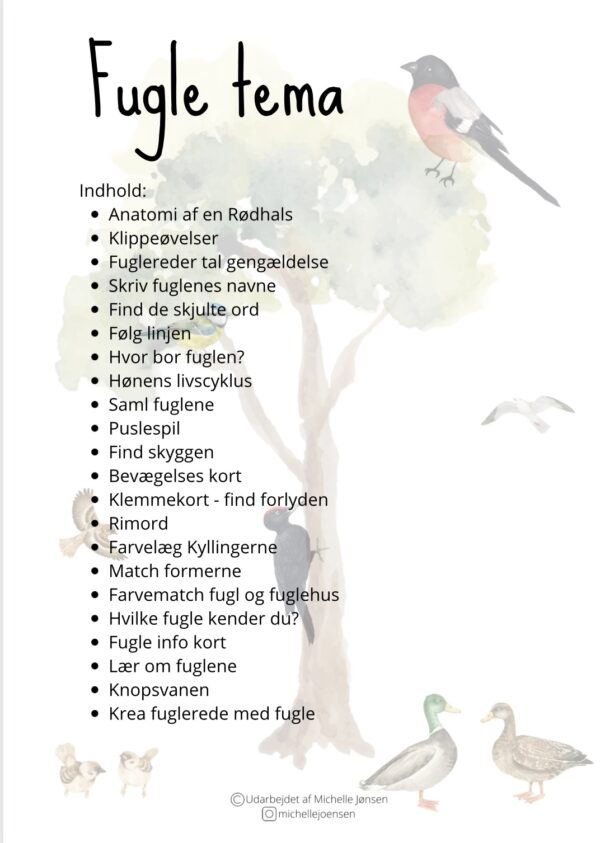 Fugle tema

Indhold:
- Anatomi af en Rødhals
- Klippeøvelser
- Fuglereder tal gengældelse
- Skriv fuglenes navne
- Find de skjulte ord
- Følg linjen
- Hvor bor fuglen?
- Hønens livscyklus
- Saml fuglene
- Puslespil
- Find skyggen
- Bevægelses kort
- Klemmekort - find forlyden
- Rimord
- Farvelæg Kyllingerne
- Match formerne
- Farvematch fugl og fuglehus
- Hvilke fugle kender du?
- Fugle info kort
- Lær om fuglene
- Knopsvanen
- Krea fuglerede med fugle

©Udarbejdet af Michelle Jønsen
michellejoensen